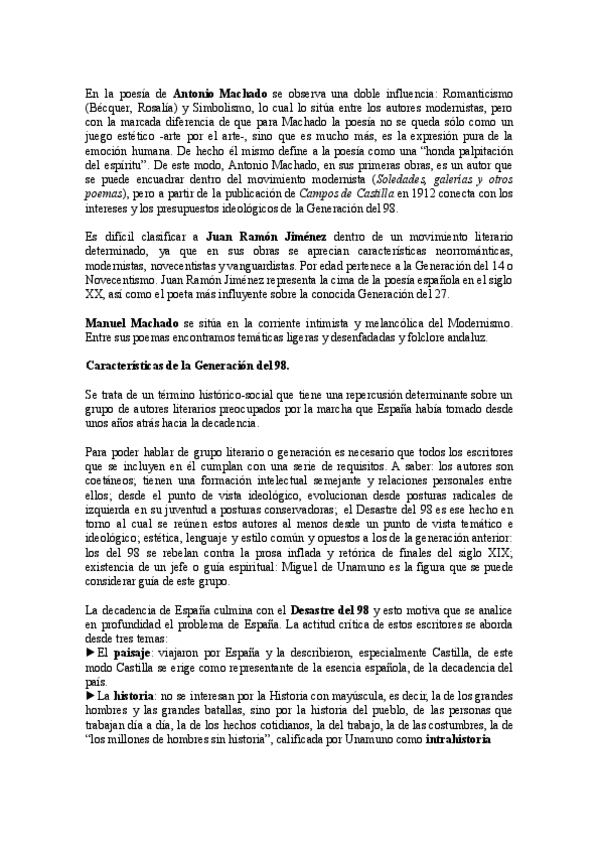 En la poesía de Antonio Machado se observa una doble influencia: Romanticismo (Bécquer, Rosalía) y Simbolismo, lo cual lo sitúa entre los autores modernistas, pero con la marcada diferencia de que para Machado la poesía no se queda sólo como un juego estético -arte por el arte-, sino que es mucho más, es la expresión pura de la emoción humana. De hecho él mismo define a la poesía como una "honda palpitación del espíritu". De este modo, Antonio Machado, en sus primeras obras, es un autor que se puede encuadrar dentro del movimiento modernista (Soledades, galerías y otros poemas), pero a partir de la publicación de Campos de Castilla en 1912 conecta con los intereses y los presupuestos ideológicos de la Generación del 98.

Es difícil clasificar a Juan Ramón Jiménez dentro de un movimiento literario determinado, ya que en sus obras se aprecian características neorrománticas, modernistas, novecentistas y vanguardistas. Por edad pertenece a la Generación del 14 o Novecentismo. Juan Ramón Jiménez representa la cima de la poesía española en el siglo XX, así como el poeta más influyente sobre la conocida Generación del 27.

Manuel Machado se sitúa en la corriente intimista y melancólica del Modernismo. Entre sus poemas encontramos temáticas ligeras y desenfadadas y folclore andaluz.

Características de la Generación del 98.

Se trata de un término histórico-social que tiene una repercusión determinante sobre un grupo de autores literarios preocupados por la marcha que España había tomado desde unos años atrás hacia la decadencia.

Para poder hablar de grupo literario o generación es necesario que todos los escritores que se incluyen en él cumplan con una serie de requisitos. A saber: los autores son coetáneos; tienen una formación intelectual semejante y relaciones personales entre ellos; desde el punto de vista ideológico, evolucionan desde posturas radicales de izquierda en su juventud a posturas conservadoras; el Desastre del 98 es ese hecho en torno al cual se reúnen estos autores al menos desde un punto de vista temático e ideológico; estética, lenguaje y estilo común y opuestos a los de la generación anterior: los del 98 se rebelan contra la prosa inflada y retórica de finales del siglo XIX; existencia de un jefe o guía espiritual: Miguel de Unamuno es la figura que se puede considerar guía de este grupo.

La decadencia de España culmina con el Desastre del 98 y esto motiva que se analice en profundidad el problema de España. La actitud crítica de estos escritores se aborda desde tres temas:
►El paisaje: viajaron por España y la describieron, especialmente Castilla, de este modo Castilla se erige como representante de la esencia española, de la decadencia del país.
►La historia: no se interesan por la Historia con mayúscula, es decir, la de los grandes hombres y las grandes batallas, sino por la historia del pueblo, de las personas que trabajan día a día, la de los hechos cotidianos, la del trabajo, la de las costumbres, la de "los millones de hombres sin historia", calificada por Unamuno como intrahistoria